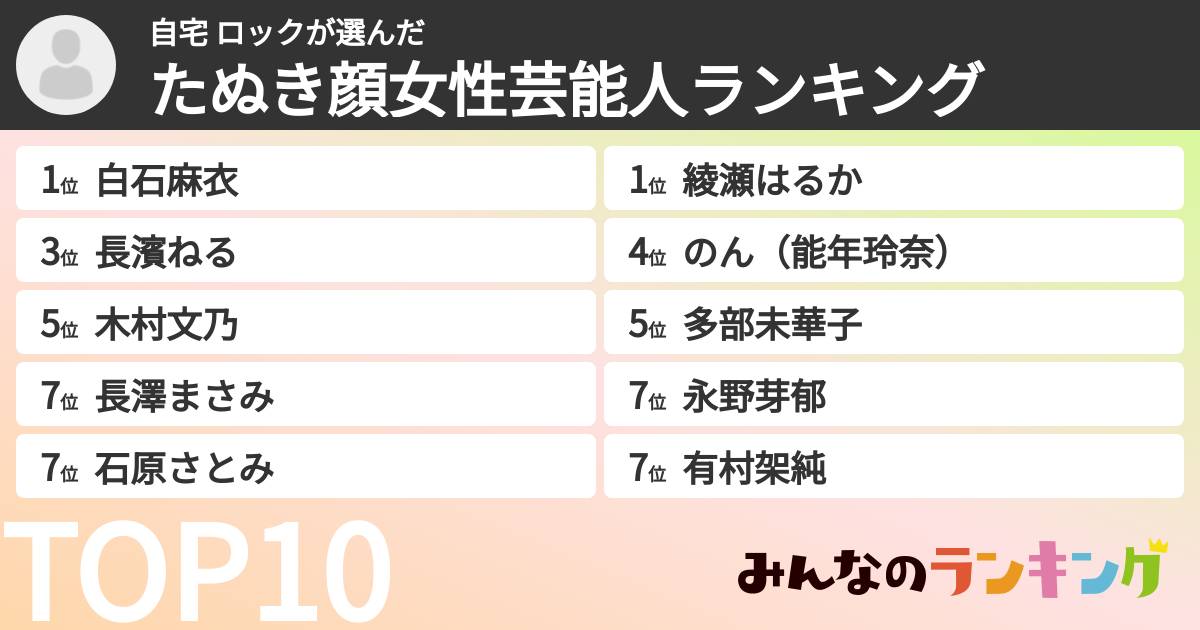 自宅 ロックが選んだ
たぬき顔女性芸能人ランキング

1位 白石麻衣
3位 長濱ねる
5位 木村文乃
7位 長澤まさみ
7位 石原さとみ

1位 綾瀬はるか
4位 のん（能年玲奈）
5位 多部未華子
7位 永野芽郁
7位 有村架純

TOP10

みんなのランキング